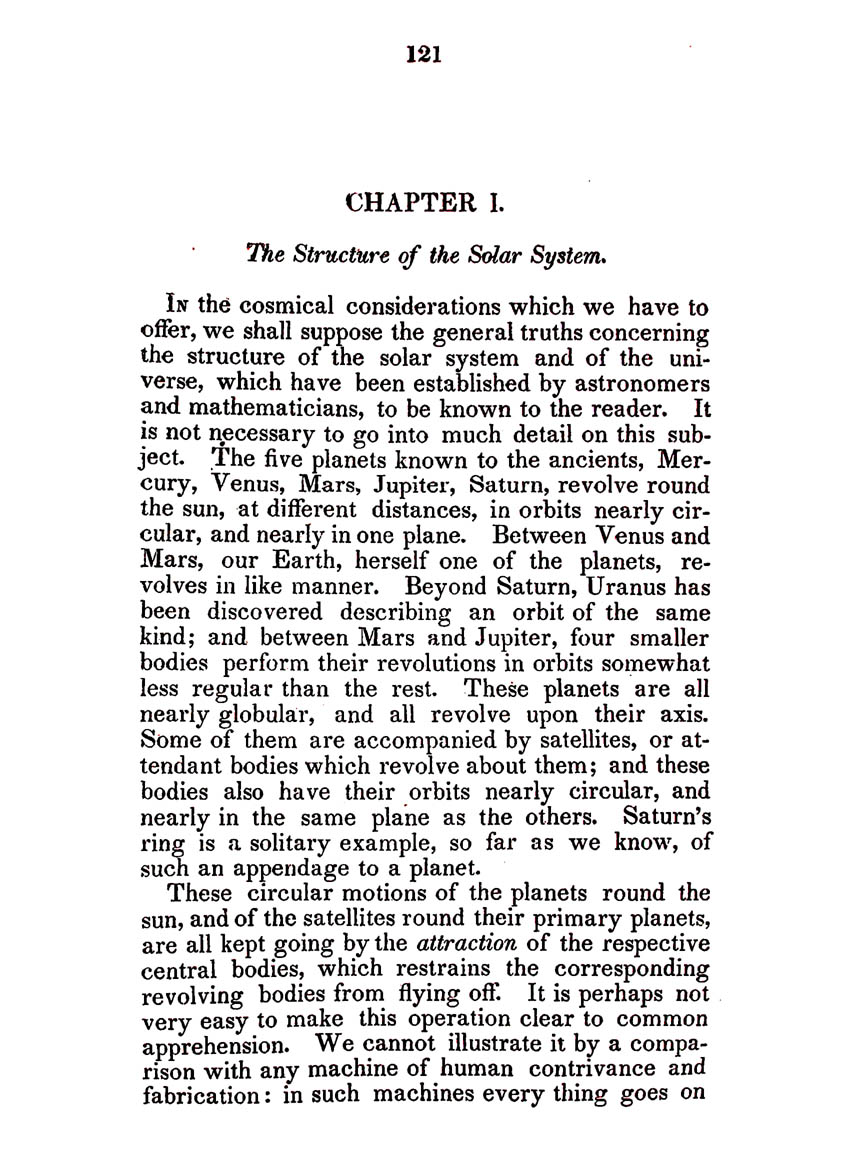 121

CHAPTER I.

The Structure of the Solar System.

In the cosmical considerations which we have to offer, we shall suppose the general truths concerning the structure of the solar system and of the universe, which have been established by astronomers and mathematicians, to be known to the reader. It is not necessary to go into much detail on this subject. The five planets known to the ancients, Mercury, Venus, Mars, Jupiter, Saturn, revolve round the sun, at different distances, in orbits nearly circular, and nearly in one plane. Between Venus and Mars, our Earth, herself one of the planets, revolves in like manner. Beyond Saturn, Uranus has been discovered describing an orbit of the same kind; and between Mars and Jupiter, four smaller bodies perform their revolutions in orbits somewhat less regular than the rest. These planets are all nearly globular, and all revolve upon their axis. Some of them are accompanied by satellites, or attendant bodies which revolve about them; and these bodies also have their orbits nearly circular, and nearly in the same plane as the others. Saturn's ring is a solitary example, so far as we know, of such an appendage to a planet.

These circular motions of the planets round the sun, and of the satellites round their primary planets, are all kept going by the attraction of the respective central bodies, which restrains the corresponding revolving bodies from flying off. It is perhaps not very easy to make this operation clear to common apprehension. We cannot illustrate it by a comparison with any machine of human contrivance and fabrication: in such machines every thing goes on